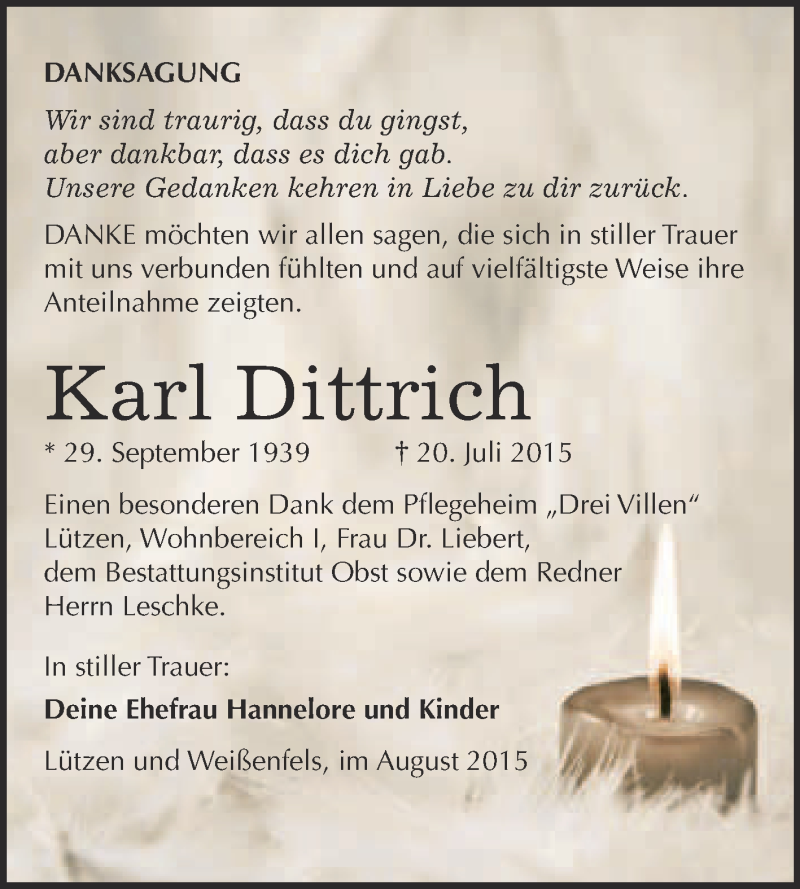 DANKSAGUNG

Wir sind traurig, dass du gingst,
aber dankbar, dass es dich gab.
Unsere Gedanken kehren in Liebe zu dir zurück.

DANKE möchten wir allen sagen, die sich in stiller Trauer mit uns verbunden fühlten und auf vielfältigste Weise ihre Anteilnahme zeigten.

Karl Dittrich

* 29. September 1939 † 20. Juli 2015

Einen besonderen Dank dem Pflegeheim „Drei Villen“ Lützen, Wohnbereich I, Frau Dr. Liebert, dem Bestattungsinstitut Obst sowie dem Redner Herrn Leschke.

In stiller Trauer:

Deine Ehefrau Hannelore und Kinder

Lützen und Weißenfels, im August 2015